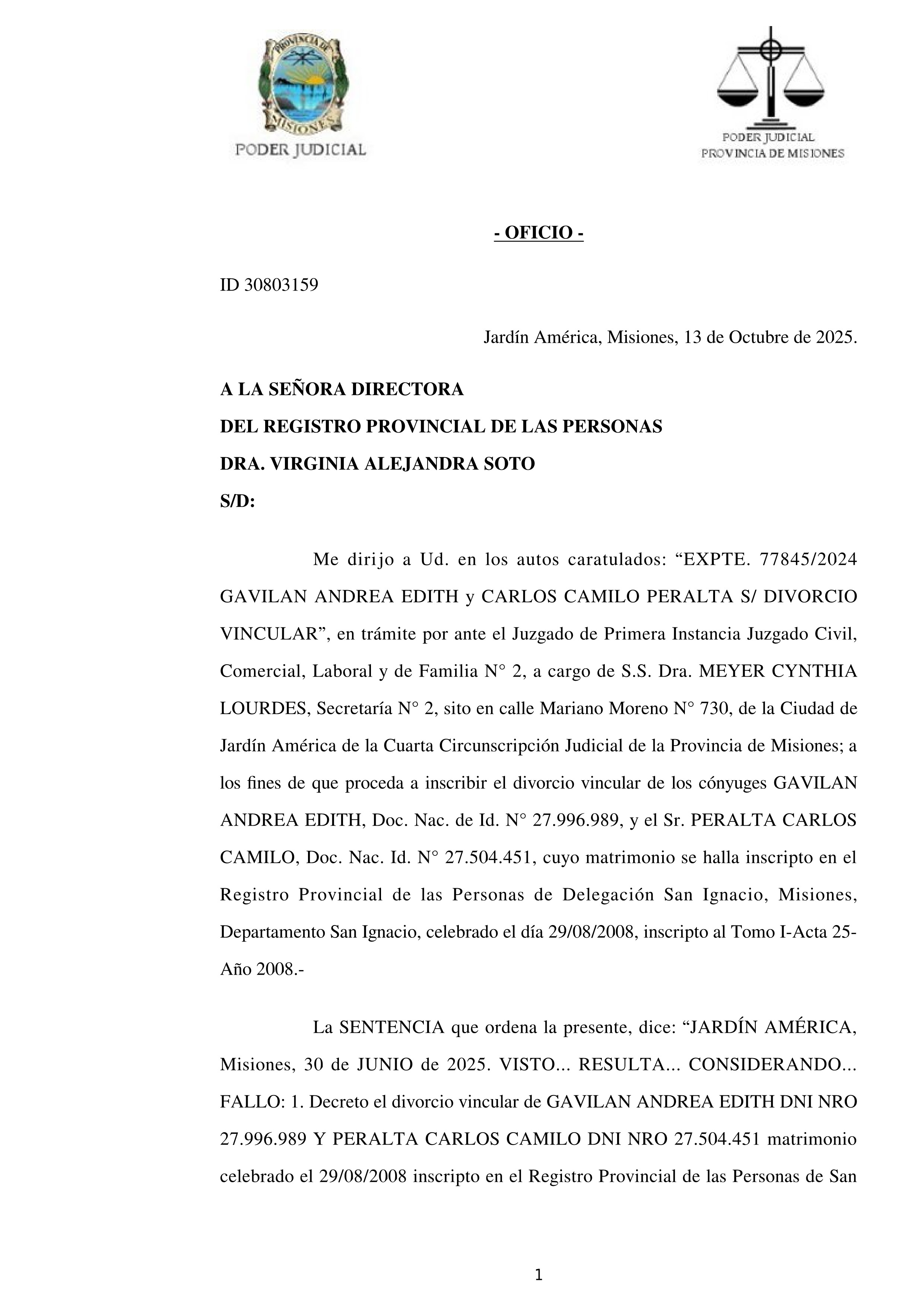 PROVINCIA DE MISIONES
PODER JUDICIAL

PODER JUDICIAL
PROVINCIA DE MISIONES

- OFICIO -

ID 30803159

Jardín América, Misiones, 13 de Octubre de 2025.

A LA SEÑORA DIRECTORA
DEL REGISTRO PROVINCIAL DE LAS PERSONAS
DRA. VIRGINIA ALEJANDRA SOTO
S/D:

Me dirijo a Ud. en los autos caratulados: “EXPTE. 77845/2024 GAVILAN ANDREA EDITH y CARLOS CAMILO PERALTA S/ DIVORCIO VINCULAR”, en trámite por ante el Juzgado de Primera Instancia Juzgado Civil, Comercial, Laboral y de Familia N° 2, a cargo de S.S. Dra. MEYER CYNTHIA LOURDES, Secretaría N° 2, sito en calle Mariano Moreno N° 730, de la Ciudad de Jardín América de la Cuarta Circunscripción Judicial de la Provincia de Misiones; a los fines de que proceda a inscribir el divorcio vincular de los cónyuges GAVILAN ANDREA EDITH, Doc. Nac. de Id. N° 27.996.989, y el Sr. PERALTA CARLOS CAMILO, Doc. Nac. Id. N° 27.504.451, cuyo matrimonio se halla inscripto en el Registro Provincial de las Personas de Delegación San Ignacio, Misiones, Departamento San Ignacio, celebrado el día 29/08/2008, inscripto al Tomo I-Acta 25-Año 2008.-

La SENTENCIA que ordena la presente, dice: “JARDÍN AMÉRICA, Misiones, 30 de JUNIO de 2025. VISTO... RESULTA... CONSIDERANDO... FALLO: 1. Decreto el divorcio vincular de GAVILAN ANDREA EDITH DNI NRO 27.996.989 Y PERALTA CARLOS CAMILO DNI NRO 27.504.451 matrimonio celebrado el 29/08/2008 inscripto en el Registro Provincial de las Personas de San

1